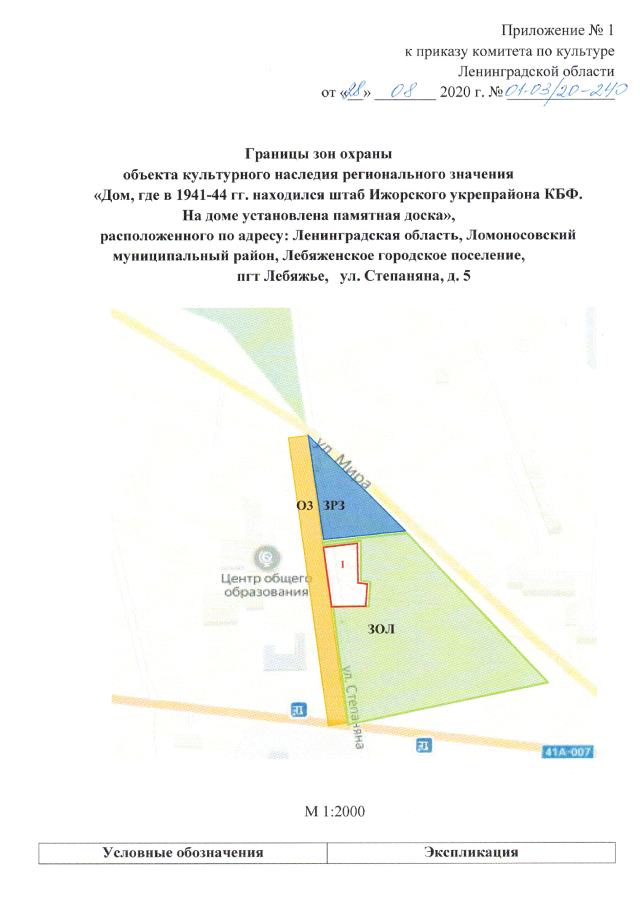 Приложение № 1
к приказу комитета по культуре
Ленинградской области
от «28» 08 2020 г. № 01-03/20-240

Границы зон охраны
объекта культурного наследия регионального значения
«Дом, где в 1941-44 гг. находился штаб Ижорского укрепрайона КБФ.
На доме установлена памятная доска»,
расположенного по адресу: Ленинградская область, Ломоносовский муниципальный район, Лебяженское городское поселение,
пгт Лебяжье, ул. Степаняна, д. 5

ул. Мира
ОЗ
ЗРЗ
1
Центр общего образования
ЗОЛ
ул. Степаняна
41А-007

М 1:2000

| Условные обозначения | Экспликация |
|---|---|